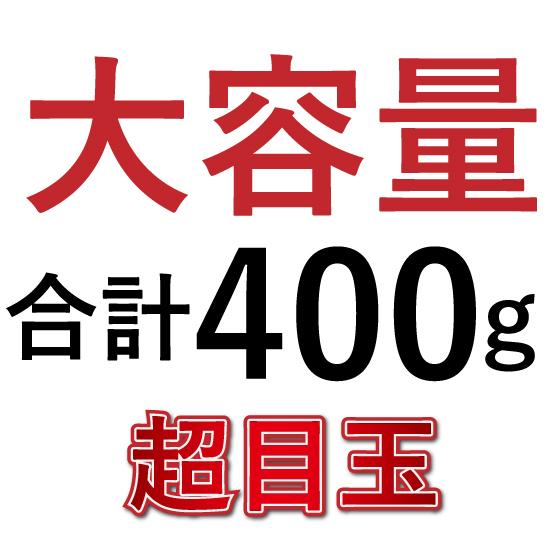 大容量
合計400g
超目玉